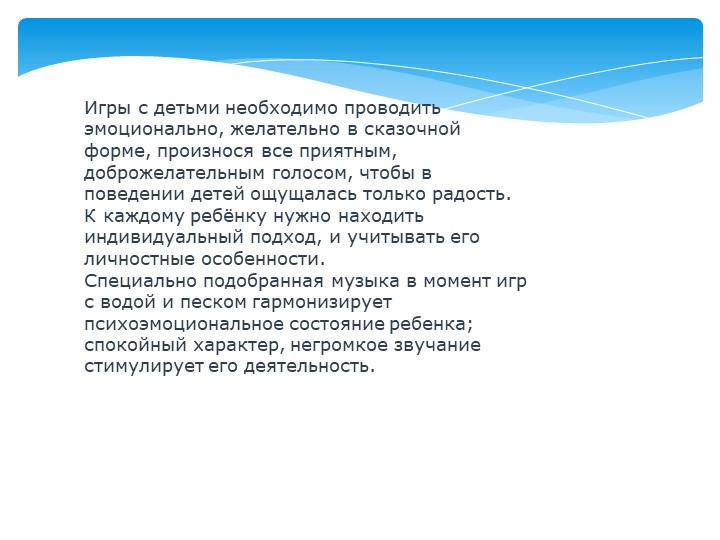 Игры с детьми необходимо проводить эмоционально, желательно в сказочной форме, произнося все приятным, доброжелательным голосом, чтобы в поведении детей ощущалась только радость.
К каждому ребёнку нужно находить индивидуальный подход, и учитывать его личностные особенности.
Специально подобранная музыка в момент игр с водой и песком гармонизирует психоэмоциональное состояние ребенка; спокойный характер, негромкое звучание стимулирует его деятельность.